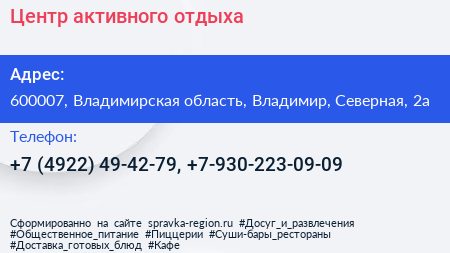 Центр активного отдыха

Адрес:
600007, Владимирская область, Владимир, Северная, 2а

Телефон:
+7 (4922) 49-42-79, +7-930-223-09-09

Сформированно на сайте spravka-region.ru #Досуг_и_развлечения #Общественное_питание #Пиццерии #Суши-бары_рестораны #Доставка_готовых_блюд #Кафе